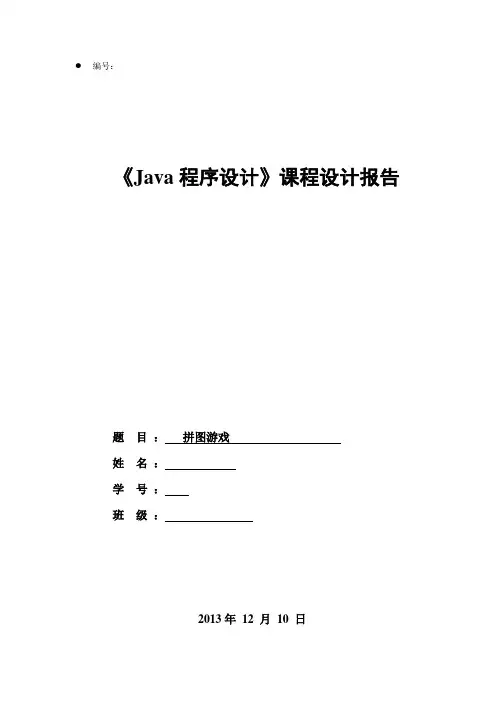 编号：

《Java 程序设计》课程设计报告

题　目：　拼图游戏

姓　名：

学　号：

班　级：

2013 年 12 月 10 日